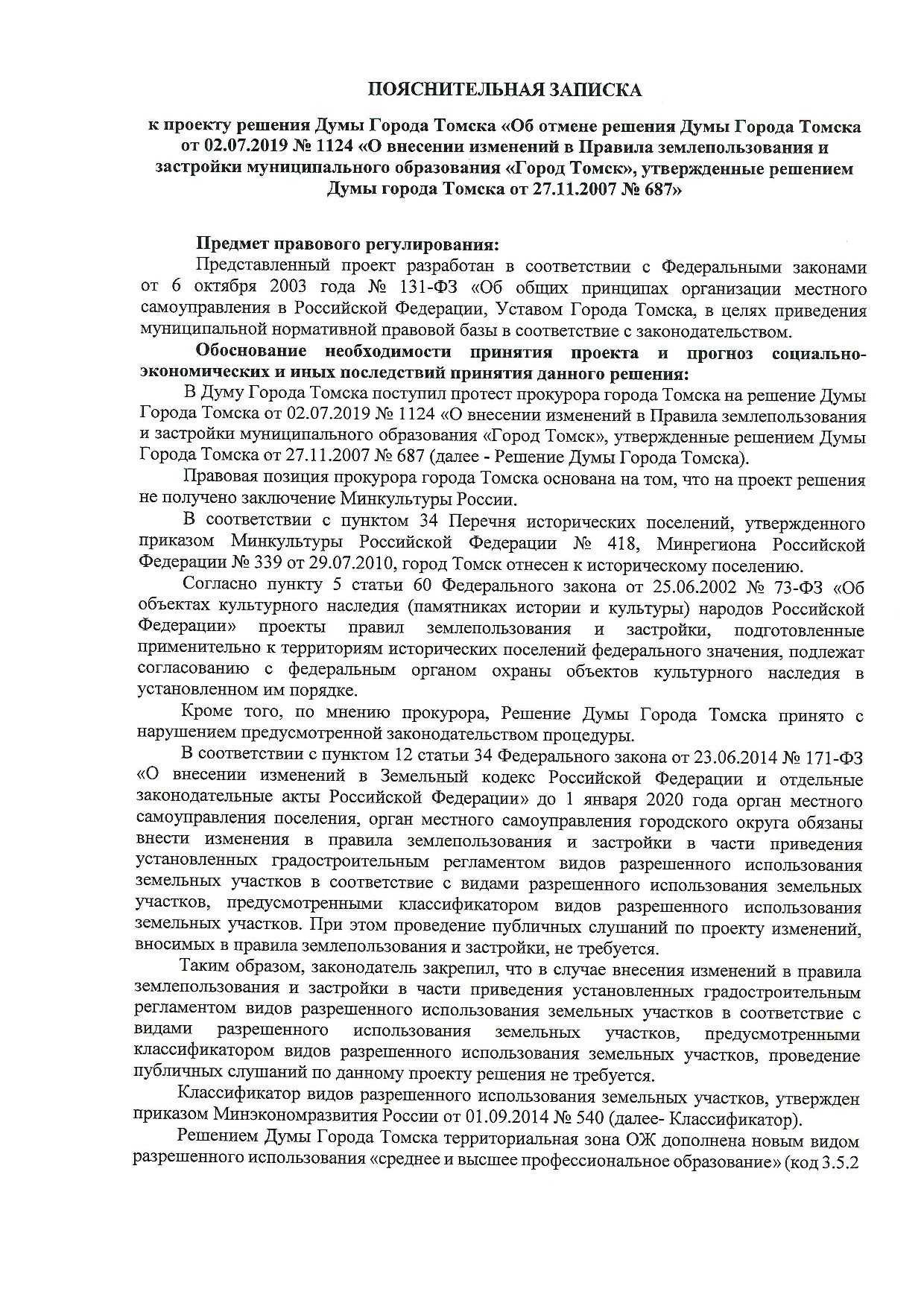 ПОЯСНИТЕЛЬНАЯ ЗАПИСКА

к проекту решения Думы Города Томска «Об отмене решения Думы Города Томска от 02.07.2019 № 1124 «О внесении изменений в Правила землепользования и застройки муниципального образования «Город Томск», утвержденные решением Думы города Томска от 27.11.2007 № 687»

Предмет правового регулирования:

Представленный проект разработан в соответствии с Федеральными законами от 6 октября 2003 года № 131-ФЗ «Об общих принципах организации местного самоуправления в Российской Федерации, Уставом Города Томска, в целях приведения муниципальной нормативной правовой базы в соответствие с законодательством.

Обоснование необходимости принятия проекта и прогноз социально-экономических и иных последствий принятия данного решения:

В Думу Города Томска поступил протест прокурора города Томска на решение Думы Города Томска от 02.07.2019 № 1124 «О внесении изменений в Правила землепользования и застройки муниципального образования «Город Томск», утвержденные решением Думы Города Томска от 27.11.2007 № 687 (далее - Решение Думы Города Томска).

Правовая позиция прокурора города Томска основана на том, что на проект решения не получено заключение Минкультуры России.

В соответствии с пунктом 34 Перечня исторических поселений, утвержденного приказом Минкультуры Российской Федерации № 418, Минрегиона Российской Федерации № 339 от 29.07.2010, город Томск отнесен к историческому поселению.

Согласно пункту 5 статьи 60 Федерального закона от 25.06.2002 № 73-ФЗ «Об объектах культурного наследия (памятниках истории и культуры) народов Российской Федерации» проекты правил землепользования и застройки, подготовленные применительно к территориям исторических поселений федерального значения, подлежат согласованию с федеральным органом охраны объектов культурного наследия в установленном им порядке.

Кроме того, по мнению прокурора, Решение Думы Города Томска принято с нарушением предусмотренной законодательством процедуры.

В соответствии с пунктом 12 статьи 34 Федерального закона от 23.06.2014 № 171-ФЗ «О внесении изменений в Земельный кодекс Российской Федерации и отдельные законодательные акты Российской Федерации» до 1 января 2020 года орган местного самоуправления поселения, орган местного самоуправления городского округа обязаны внести изменения в правила землепользования и застройки в части приведения установленных градостроительным регламентом видов разрешенного использования земельных участков в соответствие с видами разрешенного использования земельных участков, предусмотренными классификатором видов разрешенного использования земельных участков. При этом проведение публичных слушаний по проекту изменений, вносимых в правила землепользования и застройки, не требуется.

Таким образом, законодатель закрепил, что в случае внесения изменений в правила землепользования и застройки в части приведения установленных градостроительным регламентом видов разрешенного использования земельных участков в соответствие с видами разрешенного использования земельных участков, предусмотренными классификатором видов разрешенного использования земельных участков, проведение публичных слушаний по данному проекту решения не требуется.

Классификатор видов разрешенного использования земельных участков, утвержден приказом Минэкономразвития России от 01.09.2014 № 540 (далее- Классификатор).

Решением Думы Города Томска территориальная зона ОЖ дополнена новым видом разрешенного использования «среднее и высшее профессиональное образование» (код 3.5.2